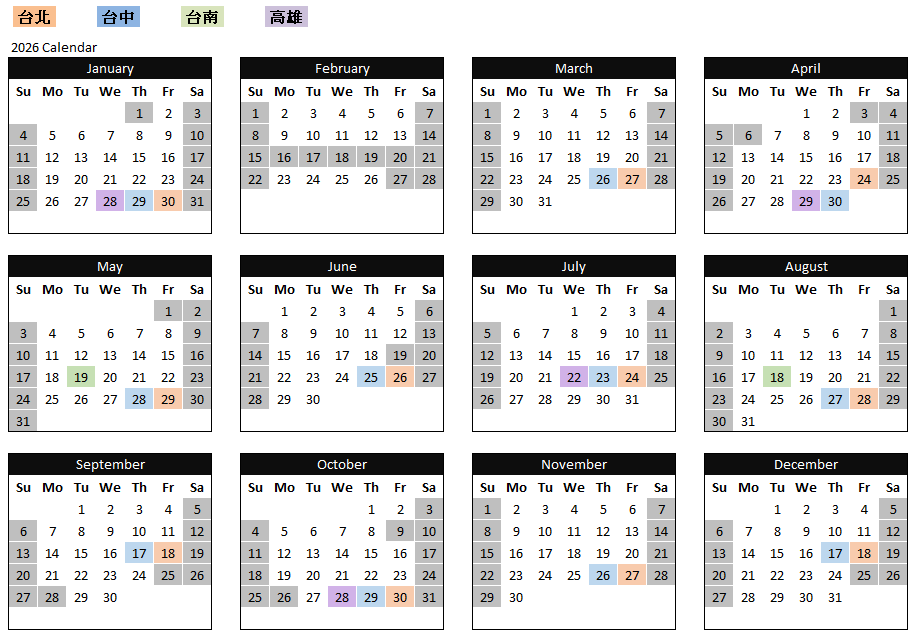 台北 台中 台南 高雄

2026 Calendar

January

| Su | Mo | Tu | We | Th | Fr | Sa |
|---|---|---|---|---|---|---|
| | | | | 1 | 2 | 3 |
| 4 | 5 | 6 | 7 | 8 | 9 | 10 |
| 11 | 12 | 13 | 14 | 15 | 16 | 17 |
| 18 | 19 | 20 | 21 | 22 | 23 | 24 |
| 25 | 26 | 27 | 28 | 29 | 30 | 31 |

February

| Su | Mo | Tu | We | Th | Fr | Sa |
|---|---|---|---|---|---|---|
| 1 | 2 | 3 | 4 | 5 | 6 | 7 |
| 8 | 9 | 10 | 11 | 12 | 13 | 14 |
| 15 | 16 | 17 | 18 | 19 | 20 | 21 |
| 22 | 23 | 24 | 25 | 26 | 27 | 28 |

March

| Su | Mo | Tu | We | Th | Fr | Sa |
|---|---|---|---|---|---|---|
| 1 | 2 | 3 | 4 | 5 | 6 | 7 |
| 8 | 9 | 10 | 11 | 12 | 13 | 14 |
| 15 | 16 | 17 | 18 | 19 | 20 | 21 |
| 22 | 23 | 24 | 25 | 26 | 27 | 28 |
| 29 | 30 | 31 | | | | |

April

| Su | Mo | Tu | We | Th | Fr | Sa |
|---|---|---|---|---|---|---|
| | | | 1 | 2 | 3 | 4 |
| 5 | 6 | 7 | 8 | 9 | 10 | 11 |
| 12 | 13 | 14 | 15 | 16 | 17 | 18 |
| 19 | 20 | 21 | 22 | 23 | 24 | 25 |
| 26 | 27 | 28 | 29 | 30 | | |

May

| Su | Mo | Tu | We | Th | Fr | Sa |
|---|---|---|---|---|---|---|
| | | | | | 1 | 2 |
| 3 | 4 | 5 | 6 | 7 | 8 | 9 |
| 10 | 11 | 12 | 13 | 14 | 15 | 16 |
| 17 | 18 | 19 | 20 | 21 | 22 | 23 |
| 24 | 25 | 26 | 27 | 28 | 29 | 30 |
| 31 | | | | | | |

June

| Su | Mo | Tu | We | Th | Fr | Sa |
|---|---|---|---|---|---|---|
| | 1 | 2 | 3 | 4 | 5 | 6 |
| 7 | 8 | 9 | 10 | 11 | 12 | 13 |
| 14 | 15 | 16 | 17 | 18 | 19 | 20 |
| 21 | 22 | 23 | 24 | 25 | 26 | 27 |
| 28 | 29 | 30 | | | | |

July

| Su | Mo | Tu | We | Th | Fr | Sa |
|---|---|---|---|---|---|---|
| | | | 1 | 2 | 3 | 4 |
| 5 | 6 | 7 | 8 | 9 | 10 | 11 |
| 12 | 13 | 14 | 15 | 16 | 17 | 18 |
| 19 | 20 | 21 | 22 | 23 | 24 | 25 |
| 26 | 27 | 28 | 29 | 30 | 31 | |

August

| Su | Mo | Tu | We | Th | Fr | Sa |
|---|---|---|---|---|---|---|
| | | | | | | 1 |
| 2 | 3 | 4 | 5 | 6 | 7 | 8 |
| 9 | 10 | 11 | 12 | 13 | 14 | 15 |
| 16 | 17 | 18 | 19 | 20 | 21 | 22 |
| 23 | 24 | 25 | 26 | 27 | 28 | 29 |
| 30 | 31 | | | | | |

September

| Su | Mo | Tu | We | Th | Fr | Sa |
|---|---|---|---|---|---|---|
| | | 1 | 2 | 3 | 4 | 5 |
| 6 | 7 | 8 | 9 | 10 | 11 | 12 |
| 13 | 14 | 15 | 16 | 17 | 18 | 19 |
| 20 | 21 | 22 | 23 | 24 | 25 | 26 |
| 27 | 28 | 29 | 30 | | | |

October

| Su | Mo | Tu | We | Th | Fr | Sa |
|---|---|---|---|---|---|---|
| | | | | 1 | 2 | 3 |
| 4 | 5 | 6 | 7 | 8 | 9 | 10 |
| 11 | 12 | 13 | 14 | 15 | 16 | 17 |
| 18 | 19 | 20 | 21 | 22 | 23 | 24 |
| 25 | 26 | 27 | 28 | 29 | 30 | 31 |

November

| Su | Mo | Tu | We | Th | Fr | Sa |
|---|---|---|---|---|---|---|
| 1 | 2 | 3 | 4 | 5 | 6 | 7 |
| 8 | 9 | 10 | 11 | 12 | 13 | 14 |
| 15 | 16 | 17 | 18 | 19 | 20 | 21 |
| 22 | 23 | 24 | 25 | 26 | 27 | 28 |
| 29 | 30 | | | | | |

December

| Su | Mo | Tu | We | Th | Fr | Sa |
|---|---|---|---|---|---|---|
| | | 1 | 2 | 3 | 4 | 5 |
| 6 | 7 | 8 | 9 | 10 | 11 | 12 |
| 13 | 14 | 15 | 16 | 17 | 18 | 19 |
| 20 | 21 | 22 | 23 | 24 | 25 | 26 |
| 27 | 28 | 29 | 30 | 31 | | |